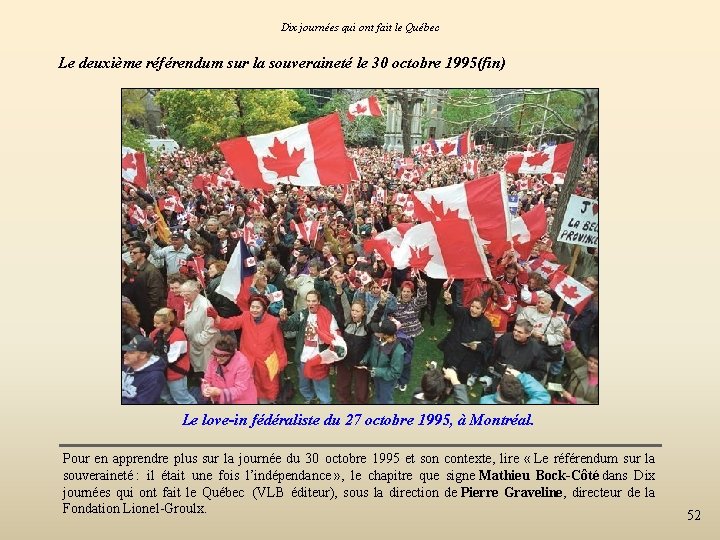 Dix journées qui ont fait le Québec

Le deuxième référendum sur la souveraineté le 30 octobre 1995(fin)

Le love-in fédéraliste du 27 octobre 1995, à Montréal.

Pour en apprendre plus sur la journée du 30 octobre 1995 et son contexte, lire « Le référendum sur la souveraineté : il était une fois l'indépendance », le chapitre que signe Mathieu Bock-Côté dans Dix journées qui ont fait le Québec (VLB éditeur), sous la direction de Pierre Graveline, directeur de la Fondation Lionel-Groulx.

52